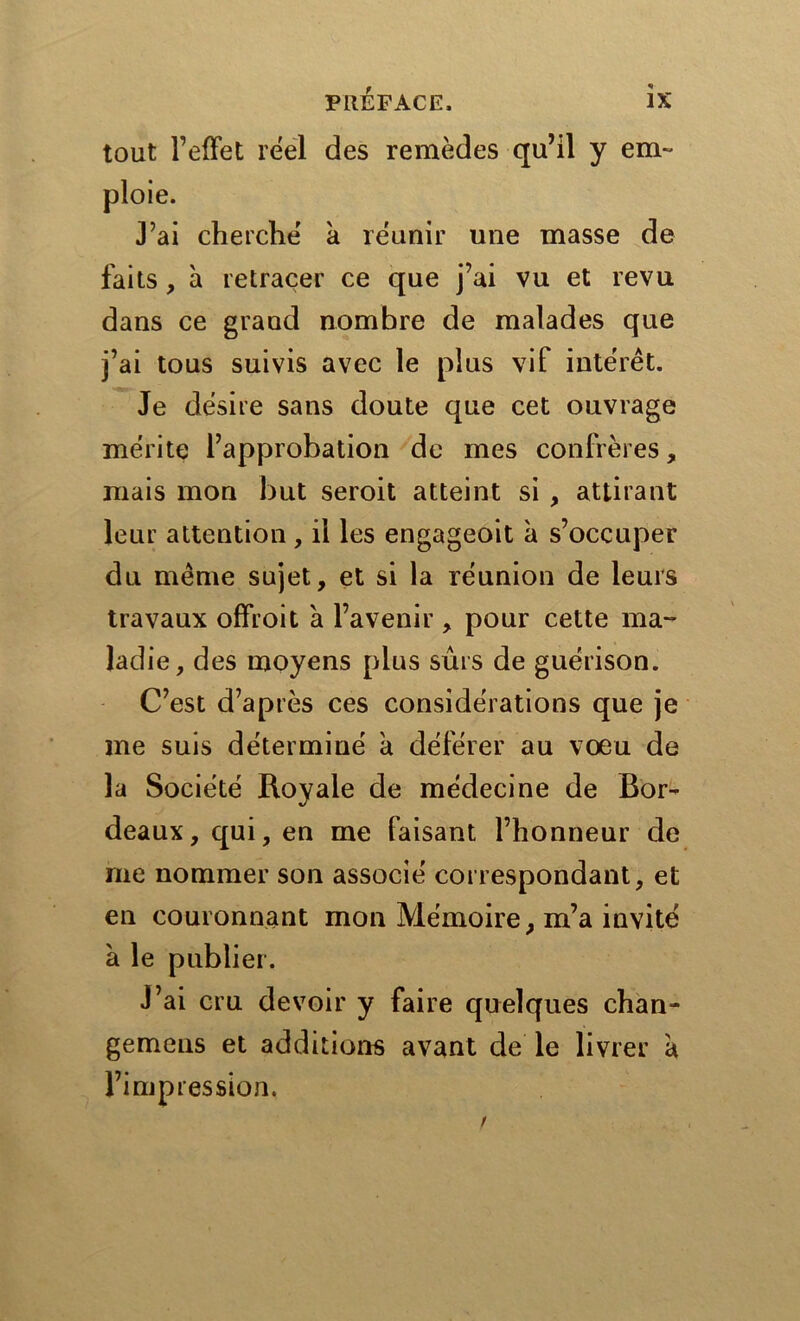 PRÉFACE. ix

tout l'effet réel des remèdes qu'il y emploie.

J'ai cherché à réunir une masse de faits, à retracer ce que j'ai vu et revu dans ce grand nombre de malades que j'ai tous suivis avec le plus vif intérêt.

Je désire sans doute que cet ouvrage mérite l'approbation de mes confrères, mais mon but seroit atteint si, attirant leur attention, il les engageoit à s'occuper du même sujet, et si la réunion de leurs travaux offroit à l'avenir, pour cette maladie, des moyens plus sûrs de guérison.

C'est d'après ces considérations que je me suis déterminé à déférer au vœu de la Société Royale de médecine de Bordeaux, qui, en me faisant l'honneur de me nommer son associé correspondant, et en couronnant mon Mémoire, m'a invité à le publier.

J'ai cru devoir y faire quelques changemens et additions avant de le livrer à l'impression.